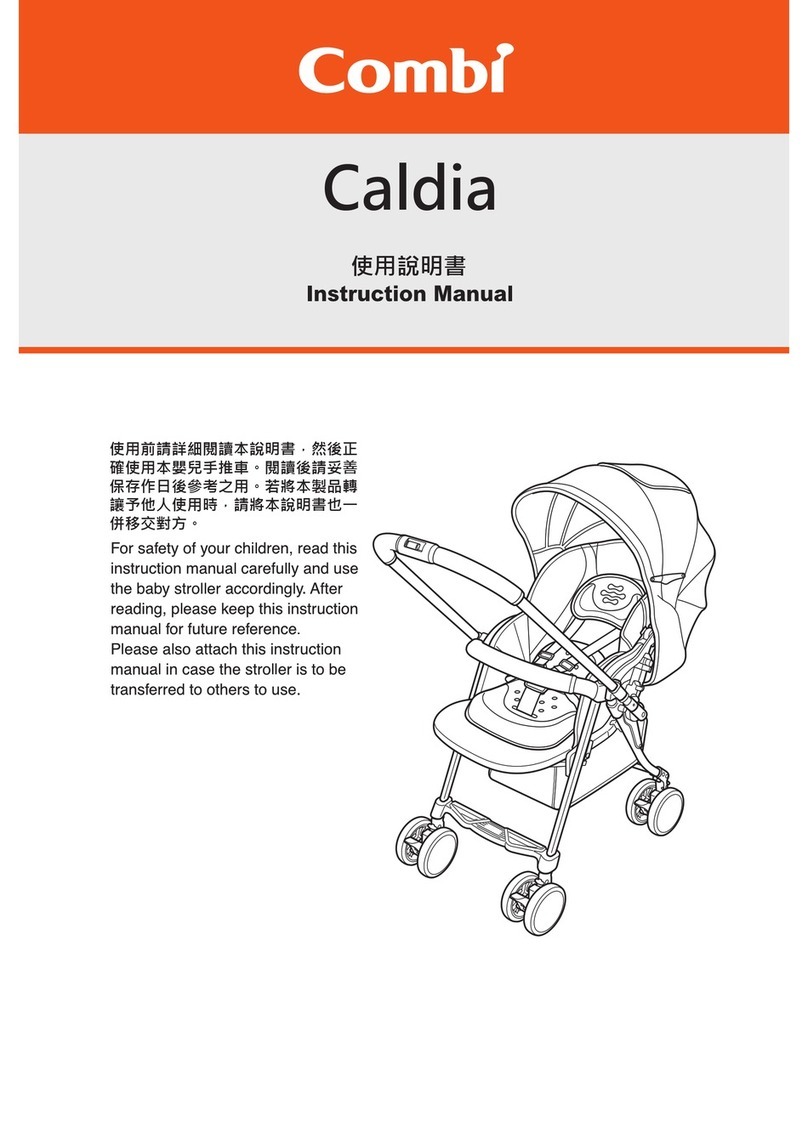 Combi

Caldia

使用說明書
Instruction Manual

使用前請詳細閱讀本說明書，然後正確使用本嬰兒手推車。閱讀後請妥善保存作日後參考之用。若將本製品轉讓予他人使用時，請將本說明書也一併移交對方。

For safety of your children, read this instruction manual carefully and use the baby stroller accordingly. After reading, please keep this instruction manual for future reference.
Please also attach this instruction manual in case the stroller is to be transferred to others to use.